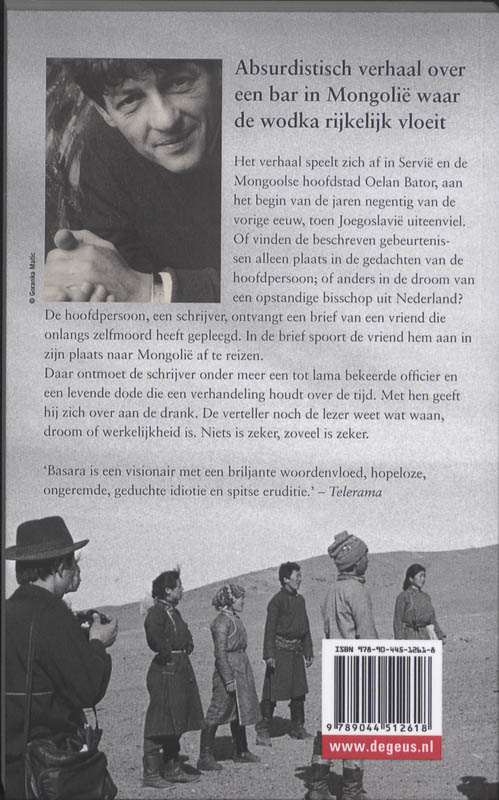 © Goranka Matic

Absurdistisch verhaal over een bar in Mongolië waar de wodka rijkelijk vloeit

Het verhaal speelt zich af in Servië en de Mongoolse hoofdstad Oelan Bator, aan het begin van de jaren negentig van de vorige eeuw, toen Joegoslavië uiteenviel. Of vinden de beschreven gebeurtenissen alleen plaats in de gedachten van de hoofdpersoon; of anders in de droom van een opstandige bisschop uit Nederland? De hoofdpersoon, een schrijver, ontvangt een brief van een vriend die onlangs zelfmoord heeft gepleegd. In de brief spoort de vriend hem aan in zijn plaats naar Mongolië af te reizen.
Daar ontmoet de schrijver onder meer een tot lama bekeerde officier en een levende dode die een verhandeling houdt over de tijd. Met hen geeft hij zich over aan de drank. De verteller noch de lezer weet wat waan, droom of werkelijkheid is. Niets is zeker, zoveel is zeker.

'Basara is een visionair met een briljante woordenvloed, hopeloze, ongeremde, geduchte idiotie en spitse eruditie.' – Telerama

ISBN 978-90-445-1261-8

9 789044 512618

www.degeus.nl